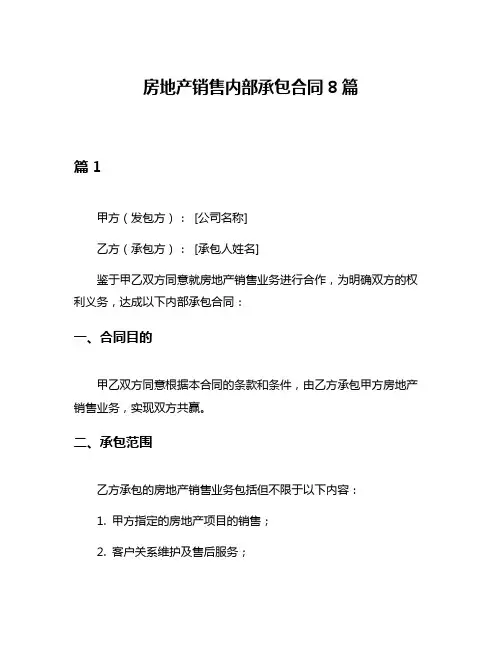 房地产销售内部承包合同 8 篇

篇 1

甲方（发包方）：[公司名称]

乙方（承包方）：[承包人姓名]

鉴于甲乙双方同意就房地产销售业务进行合作，为明确双方的权利义务，达成以下内部承包合同：

一、合同目的

甲乙双方同意根据本合同的条款和条件，由乙方承包甲方房地产销售业务，实现双方共赢。

二、承包范围

乙方承包的房地产销售业务包括但不限于以下内容：

1. 甲方指定的房地产项目的销售；

2. 客户关系维护及售后服务；